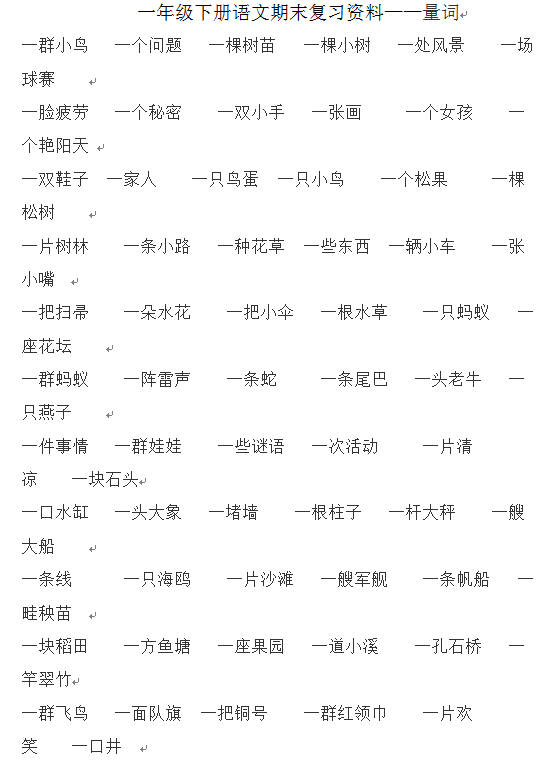 一年级下册语文期末复习资料——量词

一群小鸟　一个问题　一棵树苗　一棵小树　一处风景　一场球赛

一脸疲劳　一个秘密　一双小手　一张画　一个女孩　一个艳阳天

一双鞋子　一家人　一只鸟蛋　一只小鸟　一个松果　一棵松树

一片树林　一条小路　一种花草　一些东西　一辆小车　一张小嘴

一把扫帚　一朵水花　一把小伞　一根水草　一只蚂蚁　一座花坛

一群蚂蚁　一阵雷声　一条蛇　一条尾巴　一头老牛　一只燕子

一件事情　一群娃娃　一些谜语　一次活动　一片清凉　一块石头

一口水缸　一头大象　一堵墙　一根柱子　一杆大秤　一艘大船

一条线　一只海鸥　一片沙滩　一艘军舰　一条帆船　一畦秧苗

一块稻田　一方鱼塘　一座果园　一道小溪　一孔石桥　一竿翠竹

一群飞鸟　一面队旗　一把铜号　一群红领巾　一片欢笑　一口井